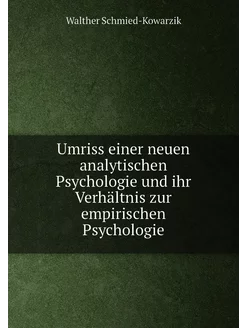 Walther Schmied-Kowarzik

Umriss einer neuen analytischen Psychologie und ihr Verhältnis zur empirischen Psychologie